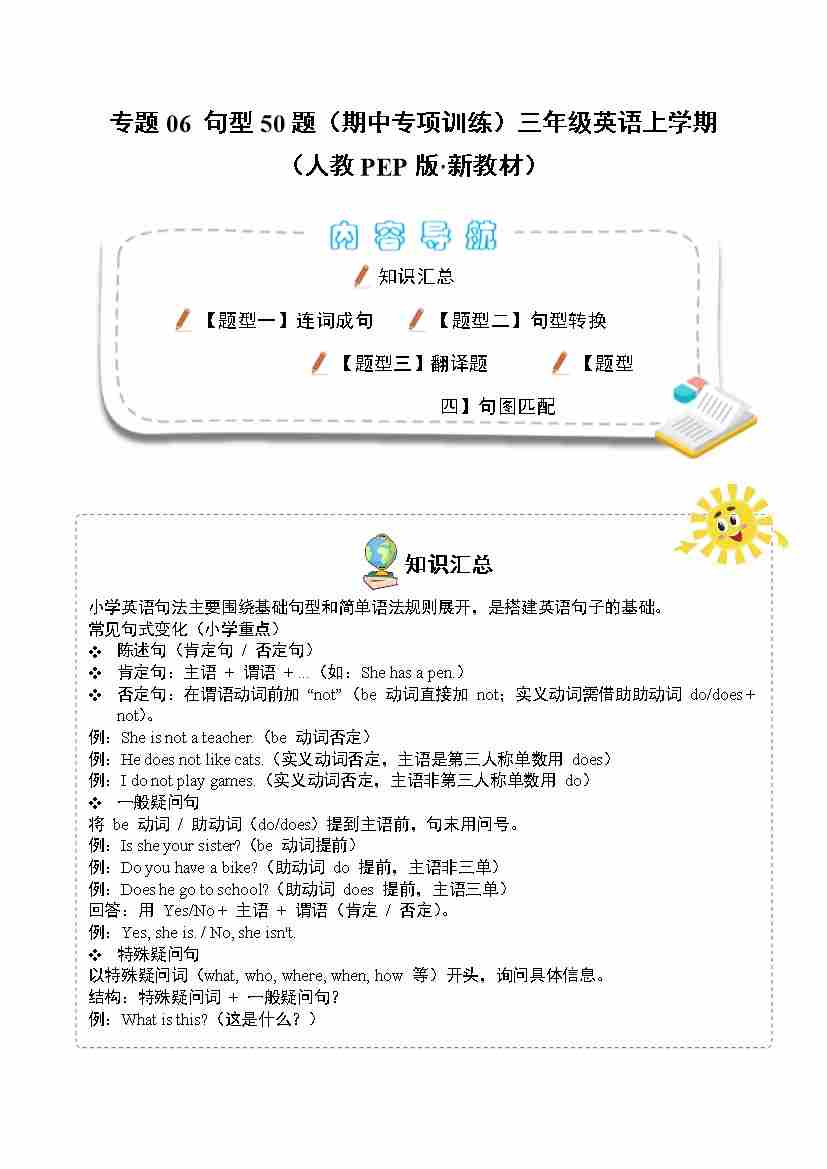 专题 06 句型 50 题（期中专项训练）三年级英语上学期
（人教 PEP 版·新教材）

内容导航

知识汇总

【题型一】连词成句 【题型二】句型转换

【题型三】翻译题 【题型四】句图匹配

知识汇总

小学英语句法主要围绕基础句型和简单语法规则展开，是搭建英语句子的基础。
常见句式变化（小学重点）
❖ 陈述句（肯定句 / 否定句）
❖ 肯定句：主语 + 谓语 + ...（如：She has a pen.）
❖ 否定句：在谓语动词前加 “not”（be 动词直接加 not；实义动词需借助助动词 do/does + not）。
例：She is not a teacher.（be 动词否定）
例：He does not like cats.（实义动词否定，主语是第三人称单数用 does）
例：I do not play games.（实义动词否定，主语非第三人称单数用 do）
❖ 一般疑问句
将 be 动词 / 助动词（do/does）提到主语前，句末用问号。
例：Is she your sister?（be 动词提前）
例：Do you have a bike?（助动词 do 提前，主语非三单）
例：Does he go to school?（助动词 does 提前，主语三单）
回答：用 Yes/No + 主语 + 谓语（肯定 / 否定）。
例：Yes, she is. / No, she isn't.
❖ 特殊疑问句
以特殊疑问词（what, who, where, when, how 等）开头，询问具体信息。
结构：特殊疑问词 + 一般疑问句？
例：What is this?（这是什么？）